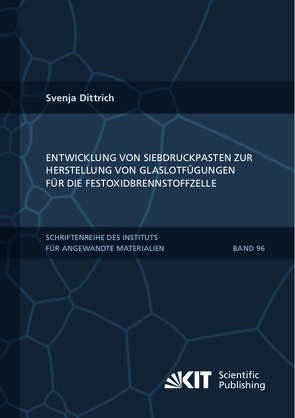 Svenja Dittrich

ENTWICKLUNG VON SIEBDRUCKPASTEN ZUR HERSTELLUNG VON GLASLOTFÜGUNGEN FÜR DIE FESTOXIDBRENNSTOFFZELLE

SCHRIFTENREIHE DES INSTITUTS FÜR ANGEWANDTE MATERIALIEN

BAND 96

KIT Scientific Publishing